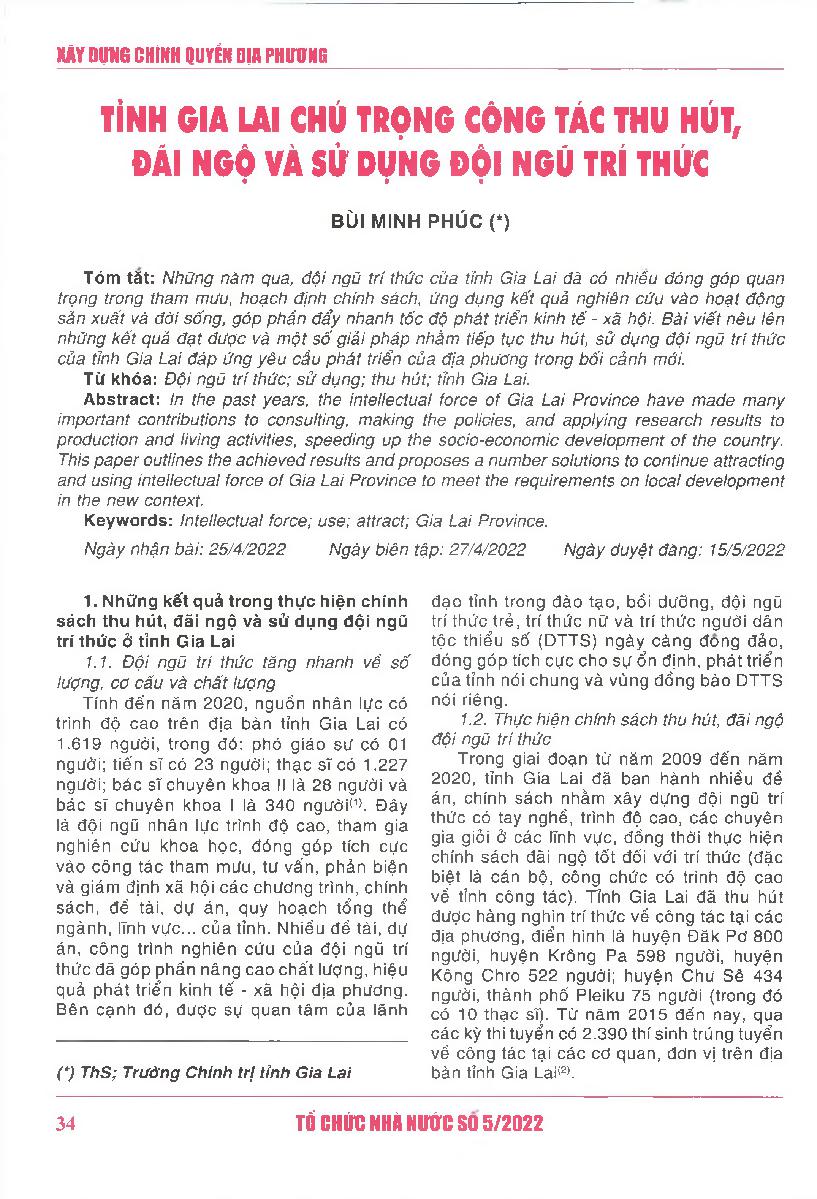 XÂY DỰNG CHÍNH QUYỀN ĐỊA PHƯƠNG

TỈNH GIA LAI CHÚ TRỌNG CÔNG TÁC THU HÚT, ĐÃI NGỘ VÀ SỬ DỤNG ĐỘI NGŨ TRÍ THỨC

BÙI MINH PHÚC (*)

Tóm tắt: Những năm qua, đội ngũ trí thức của tỉnh Gia Lai đã có nhiều đóng góp quan trọng trong tham mưu, hoạch định chính sách, ứng dụng kết quả nghiên cứu vào hoạt động sản xuất và đời sống, góp phần đẩy nhanh tốc độ phát triển kinh tế - xã hội. Bài viết nêu lên những kết quả đạt được và một số giải pháp nhằm tiếp tục thu hút, sử dụng đội ngũ trí thức của tỉnh Gia Lai đáp ứng yêu cầu phát triển của địa phương trong bối cảnh mới.

Từ khóa: Đội ngũ trí thức; sử dụng; thu hút; tỉnh Gia Lai.

Abstract: In the past years, the intellectual force of Gia Lai Province have made many important contributions to consulting, making the policies, and applying research results to production and living activities, speeding up the socio-economic development of the country. This paper outlines the achieved results and proposes a number solutions to continue attracting and using intellectual force of Gia Lai Province to meet the requirements on local development in the new context.

Keywords: Intellectual force; use; attract; Gia Lai Province.

Ngày nhận bài: 25/4/2022 Ngày biên tập: 27/4/2022 Ngày duyệt đăng: 15/5/2022

1. Những kết quả trong thực hiện chính sách thu hút, đãi ngộ và sử dụng đội ngũ trí thức ở tỉnh Gia Lai

1.1. Đội ngũ trí thức tăng nhanh về số lượng, cơ cấu và chất lượng

Tính đến năm 2020, nguồn nhân lực có trình độ cao trên địa bàn tỉnh Gia Lai có 1.619 người, trong đó: phó giáo sư có 01 người; tiến sĩ có 23 người; thạc sĩ có 1.227 người; bác sĩ chuyên khoa II là 28 người và bác sĩ chuyên khoa I là 340 người$^{(1)}$. Đây là đội ngũ nhân lực trình độ cao, tham gia nghiên cứu khoa học, đóng góp tích cực vào công tác tham mưu, tư vấn, phản biện và giám định xã hội các chương trình, chính sách, đề tài, dự án, quy hoạch tổng thể ngành, lĩnh vực... của tỉnh. Nhiều đề tài, dự án, công trình nghiên cứu của đội ngũ trí thức đã góp phần nâng cao chất lượng, hiệu quả phát triển kinh tế - xã hội địa phương. Bên cạnh đó, được sự quan tâm của lãnh đạo tỉnh trong đào tạo, bồi dưỡng, đội ngũ trí thức trẻ, trí thức nữ và trí thức người dân tộc thiểu số (DTTS) ngày càng đông đảo, đóng góp tích cực cho sự ổn định, phát triển của tỉnh nói chung và vùng đồng bào DTTS nói riêng.

1.2. Thực hiện chính sách thu hút, đãi ngộ đội ngũ trí thức

Trong giai đoạn từ năm 2009 đến năm 2020, tỉnh Gia Lai đã ban hành nhiều đề án, chính sách nhằm xây dựng đội ngũ trí thức có tay nghề, trình độ cao, các chuyên gia giỏi ở các lĩnh vực, đồng thời thực hiện chính sách đãi ngộ tốt đối với trí thức (đặc biệt là cán bộ, công chức có trình độ cao về tỉnh công tác). Tỉnh Gia Lai đã thu hút được hàng nghìn trí thức về công tác tại các địa phương, điển hình là huyện Đăk Pơ 800 người, huyện Krông Pa 598 người, huyện Kông Chro 522 người; huyện Chư Sê 434 người, thành phố Pleiku 75 người (trong đó có 10 thạc sĩ). Từ năm 2015 đến nay, qua các kỳ thi tuyển có 2.390 thí sinh trúng tuyển về công tác tại các cơ quan, đơn vị trên địa bàn tỉnh Gia Lai$^{(2)}$.

(*) ThS; Trường Chính trị tỉnh Gia Lai

34 TỔ CHỨC NHÀ NƯỚC SỐ 5/2022